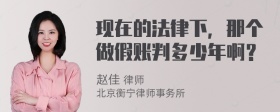 现在的法律下，那个做假账判多少年啊？

赵佳 律师
北京衡宁律师事务所